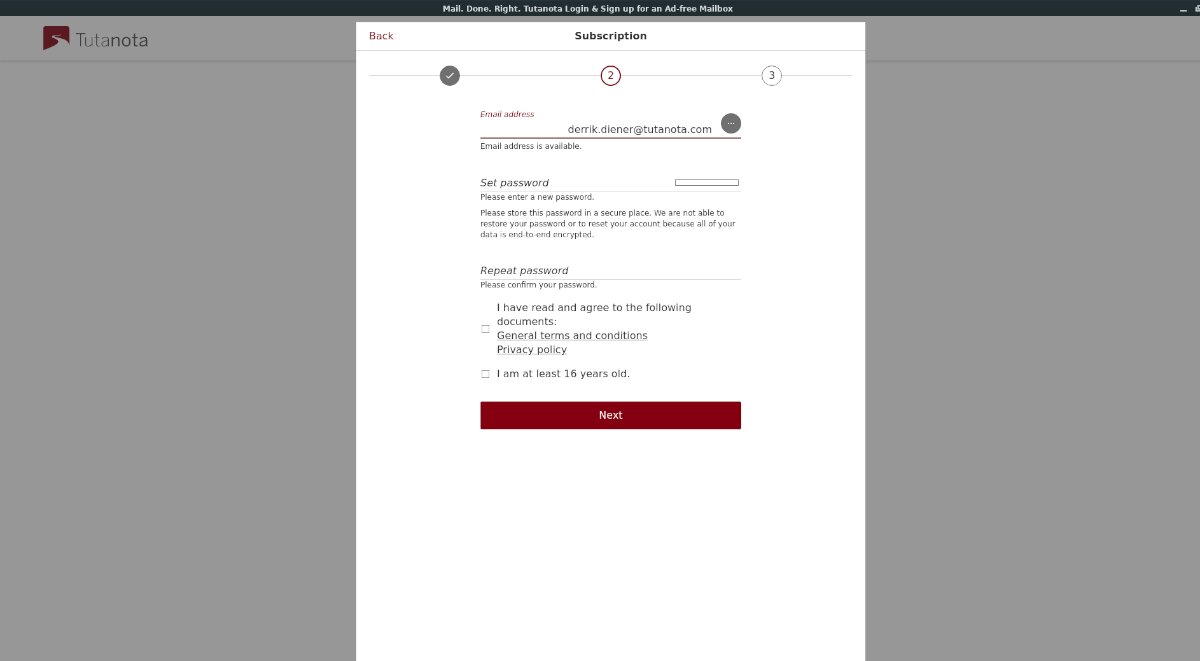 Mail. Done. Right. Tutanota Login & Sign up for an Ad-free Mailbox

Tutanota

Back

Subscription

2

3

Email address

derrik.diener@tutanota.com

Email address is available.

Set password

Please enter a new password.

Please store this password in a secure place. We are not able to restore your password or to reset your account because all of your data is end-to-end encrypted.

Repeat password

Please confirm your password.

I have read and agree to the following documents:
General terms and conditions
Privacy policy

I am at least 16 years old.

Next